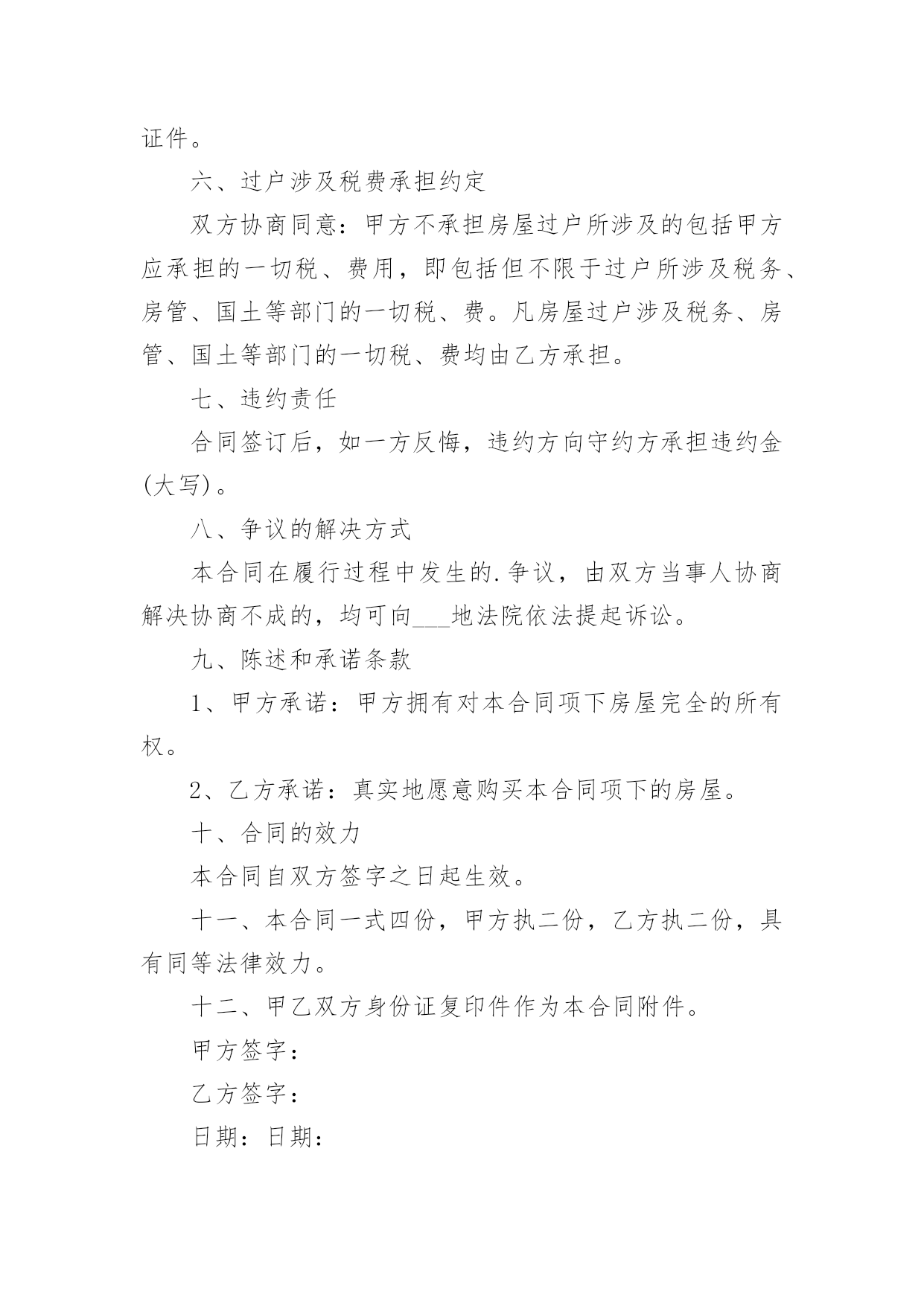 证件。

六、过户涉及税费承担约定

双方协商同意：甲方不承担房屋过户所涉及的包括甲方应承担的一切税、费用，即包括但不限于过户所涉及税务、房管、国土等部门的一切税、费。凡房屋过户涉及税务、房管、国土等部门的一切税、费均由乙方承担。

七、违约责任

合同签订后，如一方反悔，违约方向守约方承担违约金(大写)。

八、争议的解决方式

本合同在履行过程中发生的.争议，由双方当事人协商解决协商不成的，均可向___地法院依法提起诉讼。

九、陈述和承诺条款

1、甲方承诺：甲方拥有对本合同项下房屋完全的所有权。

2、乙方承诺：真实地愿意购买本合同项下的房屋。

十、合同的效力

本合同自双方签字之日起生效。

十一、本合同一式四份，甲方执二份，乙方执二份，具有同等法律效力。

十二、甲乙双方身份证复印件作为本合同附件。

甲方签字：

乙方签字：

日期：日期：